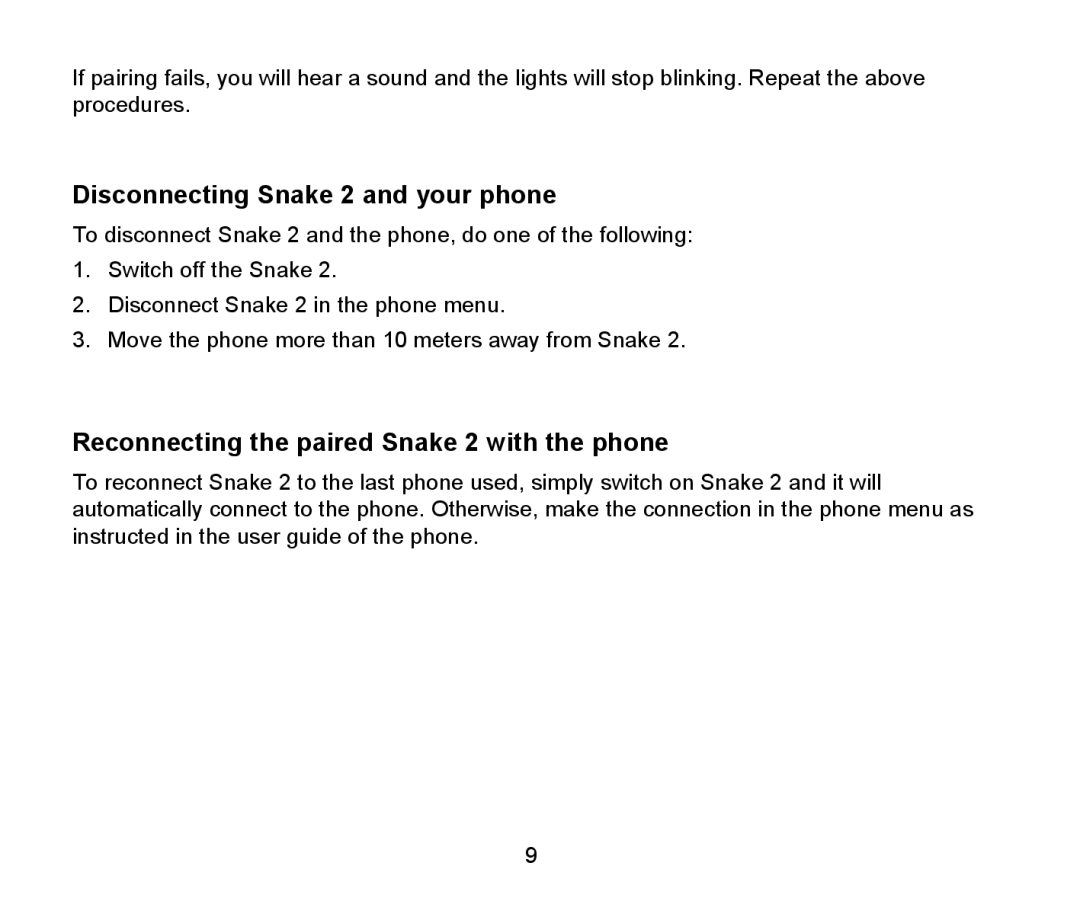 If pairing fails, you will hear a sound and the lights will stop blinking. Repeat the above procedures.

Disconnecting Snake 2 and your phone

To disconnect Snake 2 and the phone, do one of the following:

1. Switch off the Snake 2.
2. Disconnect Snake 2 in the phone menu.
3. Move the phone more than 10 meters away from Snake 2.

Reconnecting the paired Snake 2 with the phone

To reconnect Snake 2 to the last phone used, simply switch on Snake 2 and it will automatically connect to the phone. Otherwise, make the connection in the phone menu as instructed in the user guide of the phone.

9